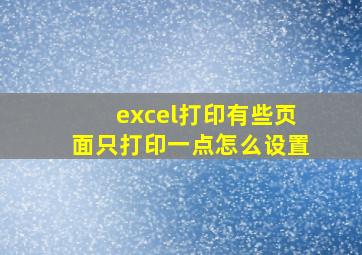 excel打印有些页面只打印一点怎么设置